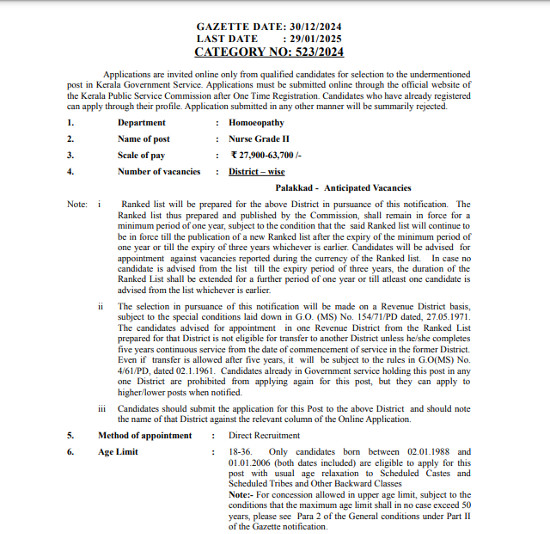 GAZETTE DATE: 30/12/2024
LAST DATE : 29/01/2025
CATEGORY NO: 523/2024

Applications are invited online only from qualified candidates for selection to the undermentioned post in Kerala Government Service. Applications must be submitted online through the official website of the Kerala Public Service Commission after One Time Registration. Candidates who have already registered can apply through their profile. Application submitted in any other manner will be summarily rejected.

1. Department : Homoeopathy

2. Name of post : Nurse Grade II

3. Scale of pay : ₹ 27,900-63,700 /-

4. Number of vacancies : District – wise

Palakkad - Anticipated Vacancies

Note: i Ranked list will be prepared for the above District in pursuance of this notification. The Ranked list thus prepared and published by the Commission, shall remain in force for a minimum period of one year, subject to the condition that the said Ranked list will continue to be in force till the publication of a new Ranked list after the expiry of the minimum period of one year or till the expiry of three years whichever is earlier. Candidates will be advised for appointment against vacancies reported during the currency of the Ranked list. In case no candidate is advised from the list till the expiry period of three years, the duration of the Ranked List shall be extended for a further period of one year or till atleast one candidate is advised from the list whichever is earlier.

ii The selection in pursuance of this notification will be made on a Revenue District basis, subject to the special conditions laid down in G.O. (MS) No. 154/71/PD dated, 27.05.1971. The candidates advised for appointment in one Revenue District from the Ranked List prepared for that District is not eligible for transfer to another District unless he/she completes five years continuous service from the date of commencement of service in the former District. Even if transfer is allowed after five years, it will be subject to the rules in G.O(MS) No. 4/61/PD, dated 02.1.1961. Candidates already in Government service holding this post in any one District are prohibited from applying again for this post, but they can apply to higher/lower posts when notified.

iii Candidates should submit the application for this Post to the above District and should note the name of that District against the relevant column of the Online Application.

5. Method of appointment : Direct Recruitment

6. Age Limit : 18-36. Only candidates born between 02.01.1988 and 01.01.2006 (both dates included) are eligible to apply for this post with usual age relaxation to Scheduled Castes and Scheduled Tribes and Other Backward Classes
Note:- For concession allowed in upper age limit, subject to the conditions that the maximum age limit shall in no case exceed 50 years, please see Para 2 of the General conditions under Part II of the Gazette notification.